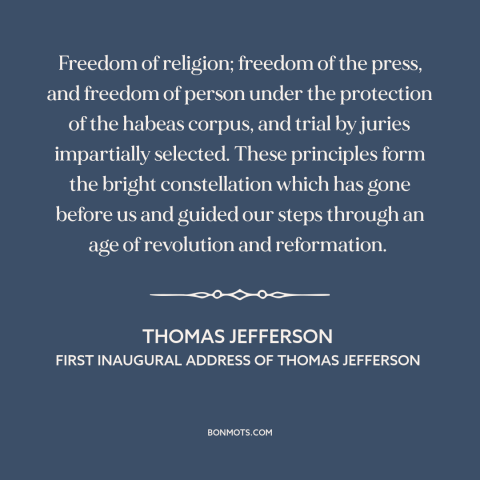 Freedom of religion; freedom of the press, and freedom of person under the protection of the habeas corpus, and trial by juries impartially selected. These principles form the bright constellation which has gone before us and guided our steps through an age of revolution and reformation.

THOMAS JEFFERSON
FIRST INAUGURAL ADDRESS OF THOMAS JEFFERSON

BONMOTS.COM